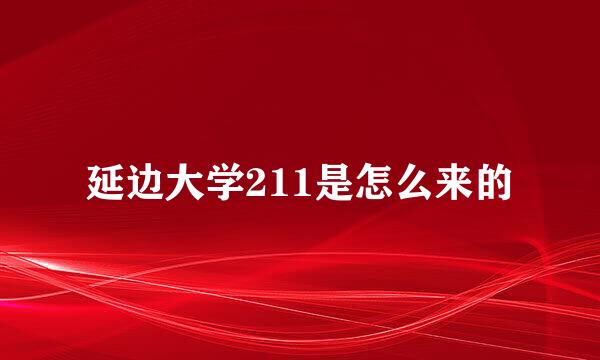 延边大学211是怎么来的